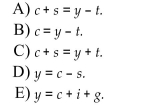 A) $c + s = y - t$.
B) $c = y - t$.
C) $c + s = y + t$.
D) $y = c - s$.
E) $y = c + i + g$.